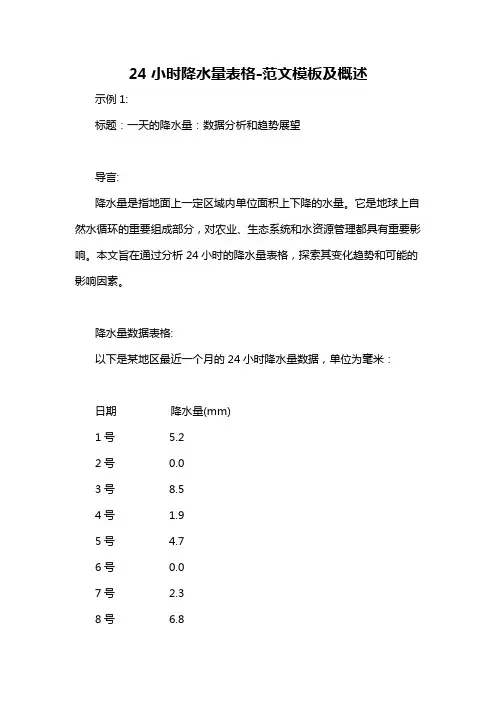 24 小时降水量表格-范文模板及概述

示例 1:

标题：一天的降水量：数据分析和趋势展望

导言:

降水量是指地面上一定区域内单位面积上下降的水量。它是地球上自然水循环的重要组成部分，对农业、生态系统和水资源管理都具有重要影响。本文旨在通过分析 24 小时的降水量表格，探索其变化趋势和可能的影响因素。

降水量数据表格:

以下是某地区最近一个月的 24 小时降水量数据，单位为毫米：

| 日期 | 降水量(mm) |
|---|---|
| 1 号 | 5.2 |
| 2 号 | 0.0 |
| 3 号 | 8.5 |
| 4 号 | 1.9 |
| 5 号 | 4.7 |
| 6 号 | 0.0 |
| 7 号 | 2.3 |
| 8 号 | 6.8 |